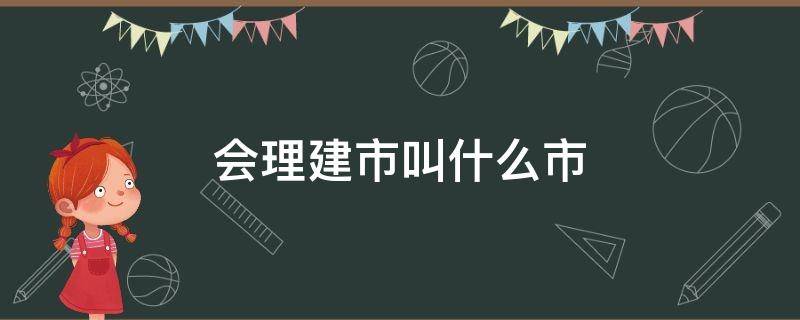 会理建市叫什么市